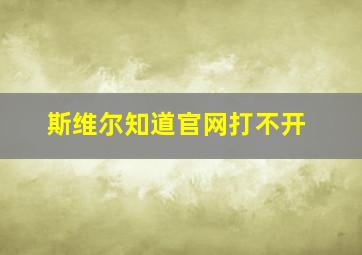 斯维尔知道官网打不开